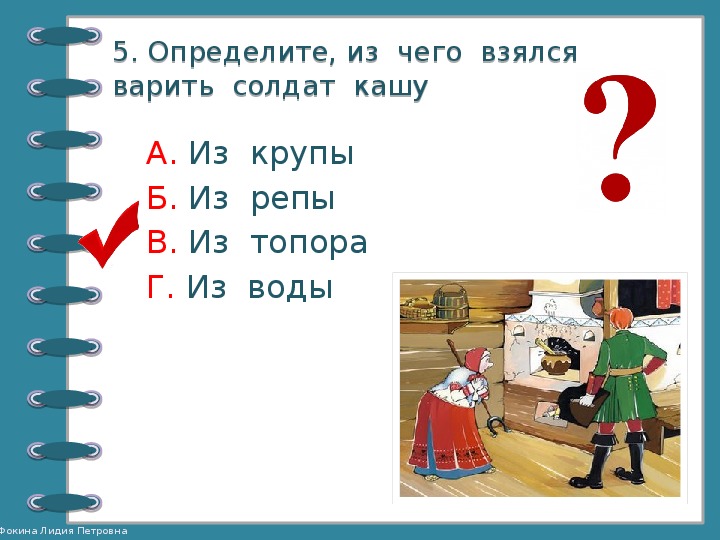 5. Определите, из чего взялся варить солдат кашу

?

А. Из крупы
Б. Из репы
В. Из топора
Г. Из воды

Фокина Лидия Петровна